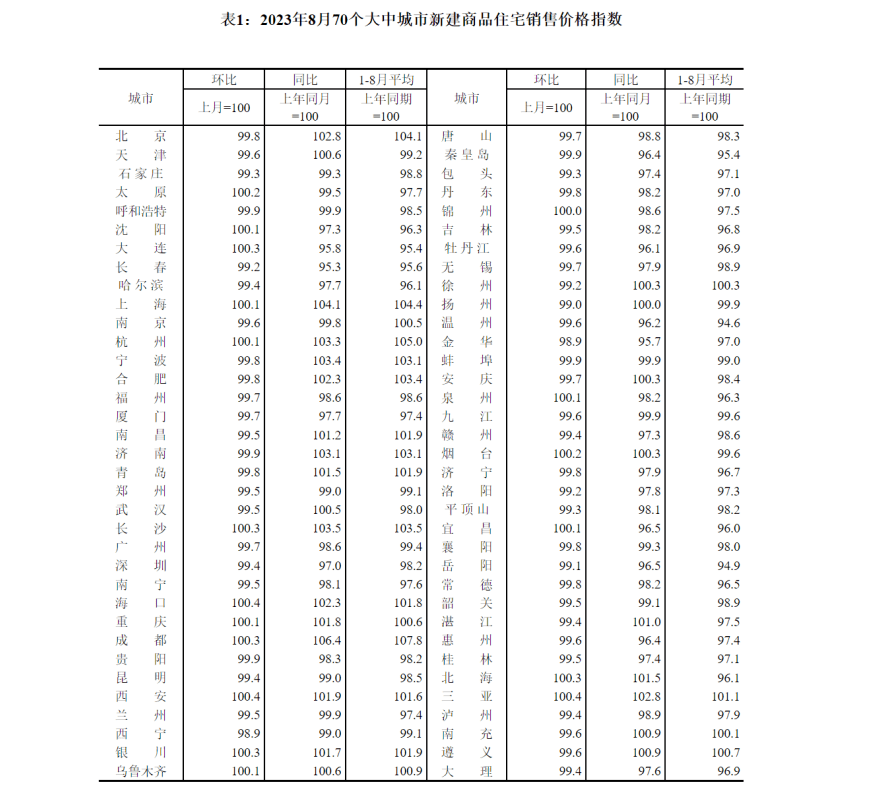 表1：2023年8月70个大中城市新建商品住宅销售价格指数

| 城市 | 环比 上月=100 | 同比 上年同月=100 | 1-8月平均 上年同期=100 | 城市 | 环比 上月=100 | 同比 上年同月=100 | 1-8月平均 上年同期=100 |
|---|---|---|---|---|---|---|---|
| 北　京 | 99.8 | 102.8 | 104.1 | 唐　山 | 99.7 | 98.8 | 98.3 |
| 天　津 | 99.6 | 100.6 | 99.2 | 秦皇岛 | 99.9 | 96.4 | 95.4 |
| 石家庄 | 99.3 | 99.3 | 98.8 | 包　头 | 99.3 | 97.4 | 97.1 |
| 太　原 | 100.2 | 99.5 | 97.7 | 丹　东 | 99.8 | 98.2 | 97.0 |
| 呼和浩特 | 99.9 | 99.9 | 98.5 | 锦　州 | 100.0 | 98.6 | 97.5 |
| 沈　阳 | 100.1 | 97.3 | 96.3 | 吉　林 | 99.5 | 98.2 | 96.8 |
| 大　连 | 100.3 | 95.8 | 95.4 | 牡丹江 | 99.6 | 96.1 | 96.9 |
| 长　春 | 99.2 | 95.3 | 95.6 | 无　锡 | 99.7 | 97.9 | 98.9 |
| 哈尔滨 | 99.4 | 97.7 | 96.1 | 徐　州 | 99.2 | 100.3 | 100.3 |
| 上　海 | 100.1 | 104.1 | 104.4 | 扬　州 | 99.0 | 100.0 | 99.9 |
| 南　京 | 99.6 | 99.8 | 100.5 | 温　州 | 99.6 | 96.2 | 94.6 |
| 杭　州 | 100.1 | 103.3 | 105.0 | 金　华 | 98.9 | 95.7 | 97.0 |
| 宁　波 | 99.8 | 103.4 | 103.1 | 蚌　埠 | 99.9 | 99.9 | 99.0 |
| 合　肥 | 99.8 | 102.3 | 103.4 | 安　庆 | 99.7 | 100.3 | 98.4 |
| 福　州 | 99.7 | 98.6 | 98.6 | 泉　州 | 100.1 | 98.2 | 96.3 |
| 厦　门 | 99.7 | 97.7 | 97.4 | 九　江 | 99.6 | 99.9 | 99.6 |
| 南　昌 | 99.5 | 101.2 | 101.9 | 赣　州 | 99.4 | 97.3 | 98.6 |
| 济　南 | 99.9 | 103.1 | 103.1 | 烟　台 | 100.2 | 100.3 | 99.6 |
| 青　岛 | 99.8 | 101.5 | 101.9 | 济　宁 | 99.8 | 97.9 | 96.7 |
| 郑　州 | 99.5 | 99.0 | 99.1 | 洛　阳 | 99.2 | 97.8 | 97.3 |
| 武　汉 | 99.5 | 100.5 | 98.0 | 平顶山 | 99.3 | 98.1 | 98.2 |
| 长　沙 | 100.3 | 103.5 | 103.5 | 宜　昌 | 100.1 | 96.5 | 96.0 |
| 广　州 | 99.7 | 98.6 | 99.4 | 襄　阳 | 99.8 | 99.3 | 98.0 |
| 深　圳 | 99.4 | 97.0 | 98.2 | 岳　阳 | 99.1 | 96.5 | 94.9 |
| 南　宁 | 99.5 | 98.1 | 97.6 | 常　德 | 99.8 | 98.2 | 96.5 |
| 海　口 | 100.4 | 102.3 | 101.8 | 韶　关 | 99.5 | 99.1 | 98.9 |
| 重　庆 | 100.1 | 101.8 | 100.6 | 湛　江 | 99.4 | 101.0 | 97.5 |
| 成　都 | 100.3 | 106.4 | 107.8 | 惠　州 | 99.6 | 96.4 | 97.4 |
| 贵　阳 | 99.9 | 98.3 | 98.2 | 桂　林 | 99.5 | 97.4 | 97.1 |
| 昆　明 | 99.4 | 99.0 | 98.5 | 北　海 | 100.3 | 101.5 | 96.1 |
| 西　安 | 100.4 | 101.9 | 101.6 | 三　亚 | 100.4 | 102.8 | 101.1 |
| 兰　州 | 99.5 | 99.9 | 97.4 | 泸　州 | 99.4 | 98.9 | 97.9 |
| 西　宁 | 98.9 | 99.0 | 99.1 | 南　充 | 99.6 | 100.9 | 100.1 |
| 银　川 | 100.3 | 101.7 | 101.9 | 遵　义 | 99.6 | 100.9 | 100.7 |
| 乌鲁木齐 | 100.1 | 100.6 | 100.9 | 大　理 | 99.4 | 97.6 | 96.9 |